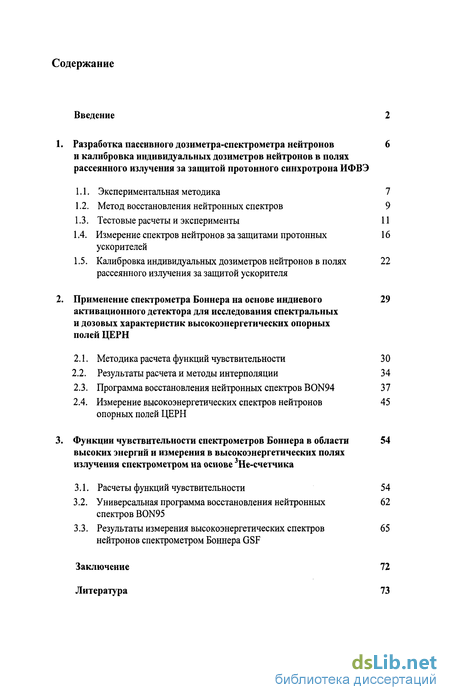 Содержание

Введение 2

1. Разработка пассивного дозиметра-спектрометра нейтронов и калибровка индивидуальных дозиметров нейтронов в полях рассеянного излучения за защитой протонного синхротрона ИФВЭ 6

1.1. Экспериментальная методика 7

1.2. Метод восстановления нейтронных спектров 9

1.3. Тестовые расчеты и эксперименты 11

1.4. Измерение спектров нейтронов за защитами протонных ускорителей 16

1.5. Калибровка индивидуальных дозиметров нейтронов в полях рассеянного излучения за защитой ускорителя 22

2. Применение спектрометра Боннера на основе индиевого активационного детектора для исследования спектральных и дозовых характеристик высокоэнергетических опорных полей ЦЕРН 29

2.1. Методика расчета функций чувствительности 30

2.2. Результаты расчета и методы интерполяции 34

2.3. Программа восстановления нейтронных спектров BON94 37

2.4. Измерение высокоэнергетических спектров нейтронов опорных полей ЦЕРН 45

3. Функции чувствительности спектрометров Боннера в области высоких энергий и измерения в высокоэнергетических полях излучения спектрометром на основе $^3$He-счетчика 54

3.1. Расчеты функций чувствительности 54

3.2. Универсальная программа восстановления нейтронных спектров BON95 62

3.3. Результаты измерения высокоэнергетических спектров нейтронов спектрометром Боннера GSF 65

Заключение 72

Литература 73

dsLib.net
библиотека диссертаций